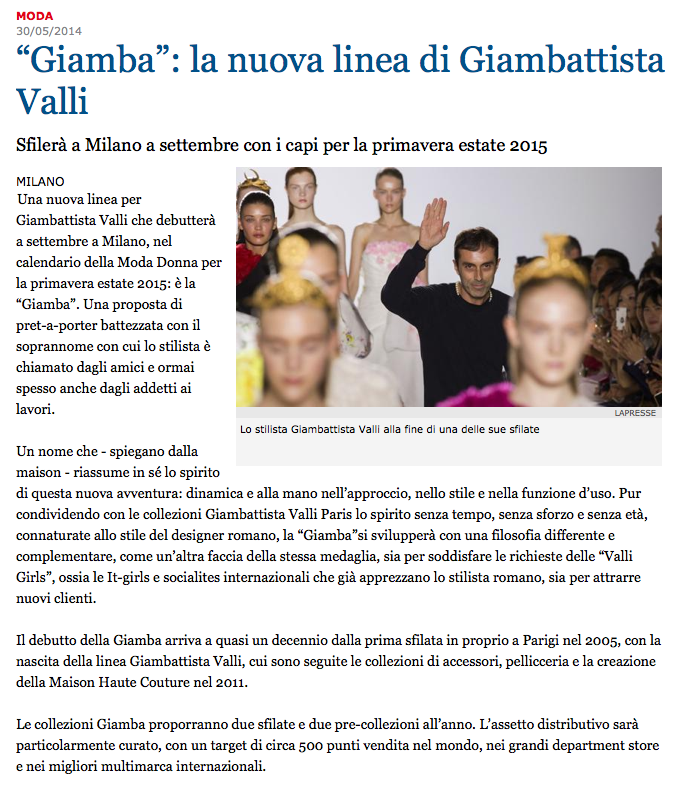 MODA
30/05/2014

“Giamba”: la nuova linea di Giambattista Valli

Sfilerà a Milano a settembre con i capi per la primavera estate 2015

MILANO
Una nuova linea per Giambattista Valli che debutterà a settembre a Milano, nel calendario della Moda Donna per la primavera estate 2015: è la “Giamba”. Una proposta di pret-a-porter battezzata con il soprannome con cui lo stilista è chiamato dagli amici e ormai spesso anche dagli addetti ai lavori.

LAPRESSE
Lo stilista Giambattista Valli alla fine di una delle sue sfilate

Un nome che - spiegano dalla maison - riassume in sé lo spirito di questa nuova avventura: dinamica e alla mano nell’approccio, nello stile e nella funzione d’uso. Pur condividendo con le collezioni Giambattista Valli Paris lo spirito senza tempo, senza sforzo e senza età, connaturate allo stile del designer romano, la “Giamba”si svilupperà con una filosofia differente e complementare, come un’altra faccia della stessa medaglia, sia per soddisfare le richieste delle “Valli Girls”, ossia le It-girls e socialites internazionali che già apprezzano lo stilista romano, sia per attrarre nuovi clienti.

Il debutto della Giamba arriva a quasi un decennio dalla prima sfilata in proprio a Parigi nel 2005, con la nascita della linea Giambattista Valli, cui sono seguite le collezioni di accessori, pellicceria e la creazione della Maison Haute Couture nel 2011.

Le collezioni Giamba proporranno due sfilate e due pre-collezioni all’anno. L’assetto distributivo sarà particolarmente curato, con un target di circa 500 punti vendita nel mondo, nei grandi department store e nei migliori multimarca internazionali.